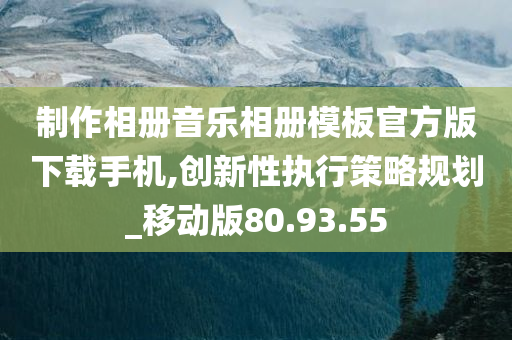 制作相册音乐相册模板官方版下载手机,创新性执行策略规划_移动版80.93.55